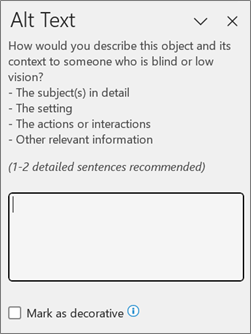 Alt Text

How would you describe this object and its context to someone who is blind or low vision?
- The subject(s) in detail
- The setting
- The actions or interactions
- Other relevant information

(1-2 detailed sentences recommended)

Mark as decorative